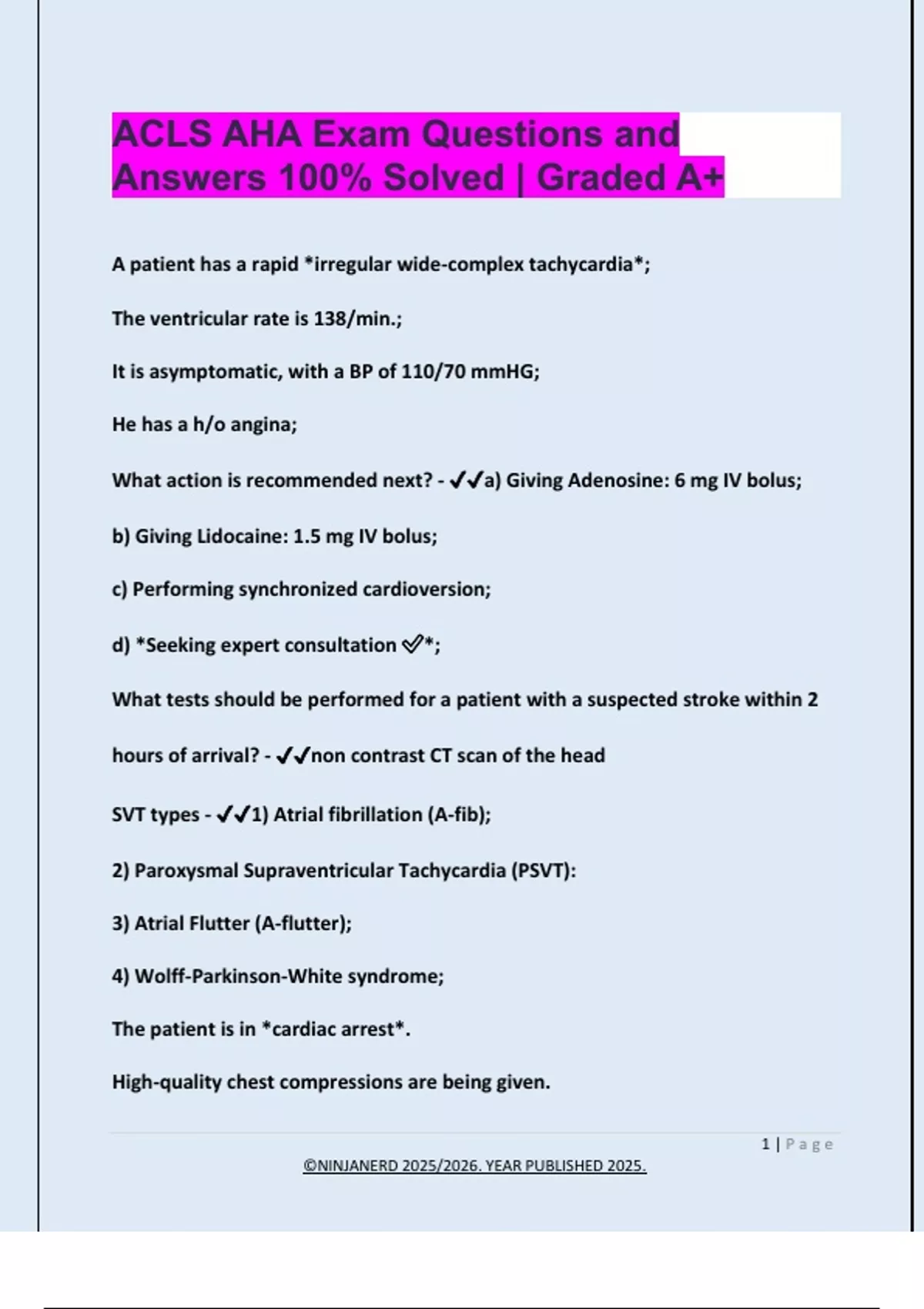 ACLS AHA Exam Questions and Answers 100% Solved | Graded A+

A patient has a rapid *irregular wide-complex tachycardia*;

The ventricular rate is 138/min.;

It is asymptomatic, with a BP of 110/70 mmHG;

He has a h/o angina;

What action is recommended next? - ✓✓a) Giving Adenosine: 6 mg IV bolus;

b) Giving Lidocaine: 1.5 mg IV bolus;

c) Performing synchronized cardioversion;

d) *Seeking expert consultation ✅*;

What tests should be performed for a patient with a suspected stroke within 2 hours of arrival? - ✓✓non contrast CT scan of the head

SVT types - ✓✓1) Atrial fibrillation (A-fib);

2) Paroxysmal Supraventricular Tachycardia (PSVT):

3) Atrial Flutter (A-flutter);

4) Wolff-Parkinson-White syndrome;

The patient is in *cardiac arrest*.

High-quality chest compressions are being given.

1 | Page

©NINJANERD 2025/2026. YEAR PUBLISHED 2025.